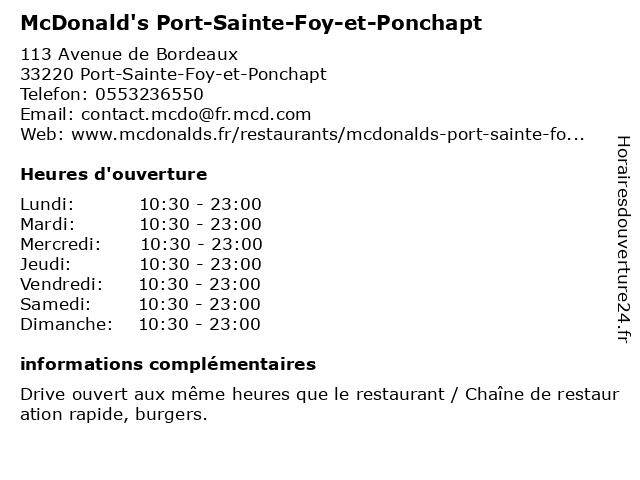 McDonald's Port-Sainte-Foy-et-Ponchapt

113 Avenue de Bordeaux
33220 Port-Sainte-Foy-et-Ponchapt
Telefon: 0553236550
Email: contact.mcdo@fr.mcd.com
Web: www.mcdonalds.fr/restaurants/mcdonalds-port-sainte-fo...

Heures d'ouverture

| | |
|---|---|
| Lundi: | 10:30 - 23:00 |
| Mardi: | 10:30 - 23:00 |
| Mercredi: | 10:30 - 23:00 |
| Jeudi: | 10:30 - 23:00 |
| Vendredi: | 10:30 - 23:00 |
| Samedi: | 10:30 - 23:00 |
| Dimanche: | 10:30 - 23:00 |

informations complémentaires

Drive ouvert aux même heures que le restaurant / Chaîne de restauration rapide, burgers.

Horairesdouverture24.fr